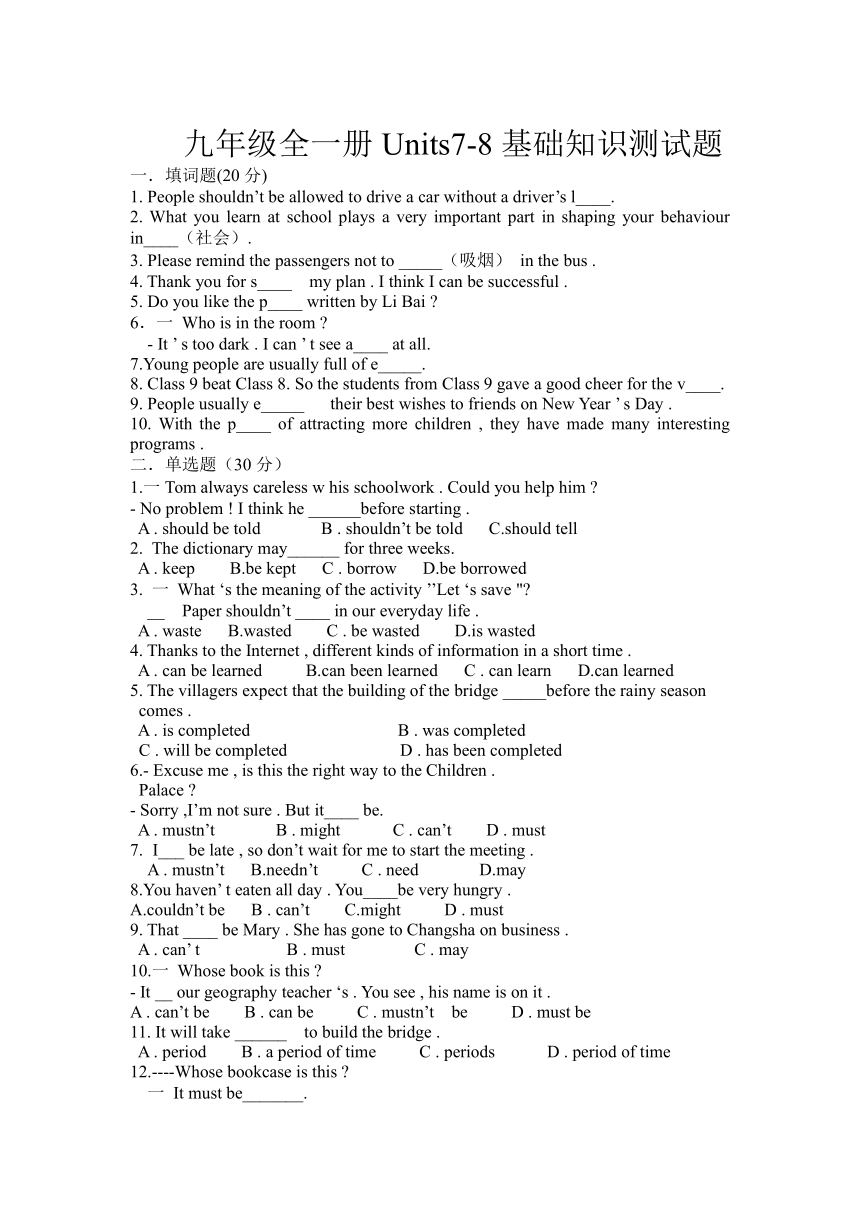 九年级全一册 Units7-8 基础知识测试题

一．填词题(20 分)

1. People shouldn’t be allowed to drive a car without a driver’s l____.

2. What you learn at school plays a very important part in shaping your behaviour in____（社会）.

3. Please remind the passengers not to _____（吸烟） in the bus .

4. Thank you for s____ my plan . I think I can be successful .

5. Do you like the p____ written by Li Bai ?

6．一 Who is in the room ?

- It ’ s too dark . I can ’ t see a____ at all.

7.Young people are usually full of e_____.

8. Class 9 beat Class 8. So the students from Class 9 gave a good cheer for the v____.

9. People usually e_____ their best wishes to friends on New Year ’ s Day .

10. With the p____ of attracting more children , they have made many interesting programs .

二．单选题（30 分）

1.一 Tom always careless w his schoolwork . Could you help him ?

- No problem ! I think he ______before starting .

A . should be told B . shouldn’t be told C.should tell

2. The dictionary may______ for three weeks.

A . keep B.be kept C . borrow D.be borrowed

3. 一 What ‘s the meaning of the activity ’’Let ‘s save "?

__ Paper shouldn’t ____ in our everyday life .

A . waste B.wasted C . be wasted D.is wasted

4. Thanks to the Internet , different kinds of information in a short time .

A . can be learned B.can been learned C . can learn D.can learned

5. The villagers expect that the building of the bridge _____before the rainy season comes .

A . is completed B . was completed

C . will be completed D . has been completed

6.- Excuse me , is this the right way to the Children . Palace ?

- Sorry ,I’m not sure . But it____ be.

A . mustn’t B . might C . can’t D . must

7. I___ be late , so don’t wait for me to start the meeting .

A . mustn’t B.needn’t C . need D.may

8.You haven’ t eaten all day . You____be very hungry .

A.couldn’t be B . can’t C.might D . must

9. That ____ be Mary . She has gone to Changsha on business .

A . can’ t B . must C . may

10.一 Whose book is this ?

- It __ our geography teacher ‘s . You see , his name is on it .

A . can’t be B . can be C . mustn’t be D . must be

11. It will take ______ to build the bridge .

A . period B . a period of time C . periods D . period of time

12.----Whose bookcase is this ?

一 It must be_______.